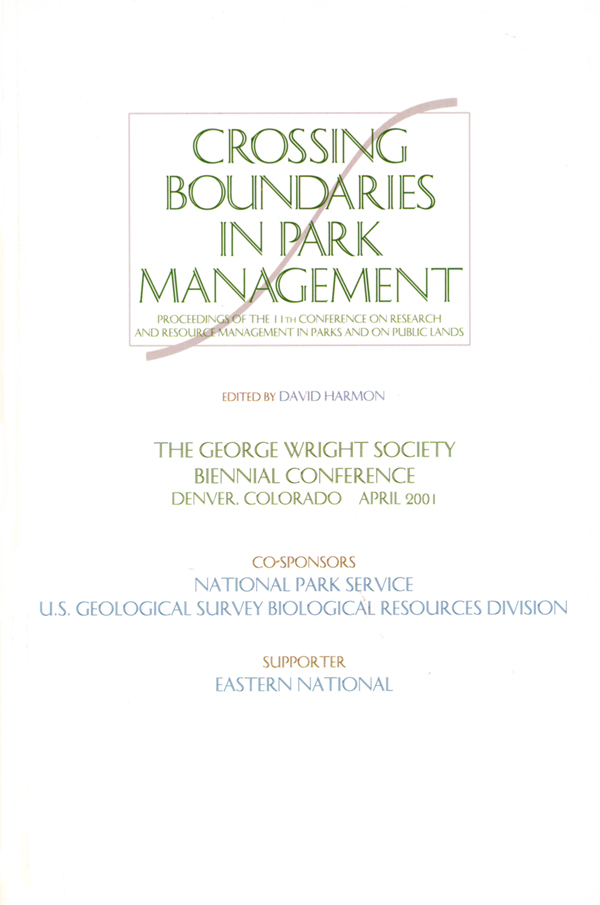 CROSSING BOUNDARIES IN PARK MANAGEMENT

PROCEEDINGS OF THE 11TH CONFERENCE ON RESEARCH AND RESOURCE MANAGEMENT IN PARKS AND ON PUBLIC LANDS

EDITED BY DAVID HARMON

THE GEORGE WRIGHT SOCIETY
BIENNIAL CONFERENCE
DENVER, COLORADO APRIL 2001

CO-SPONSORS
NATIONAL PARK SERVICE
U.S. GEOLOGICAL SURVEY BIOLOGICAL RESOURCES DIVISION

SUPPORTER
EASTERN NATIONAL